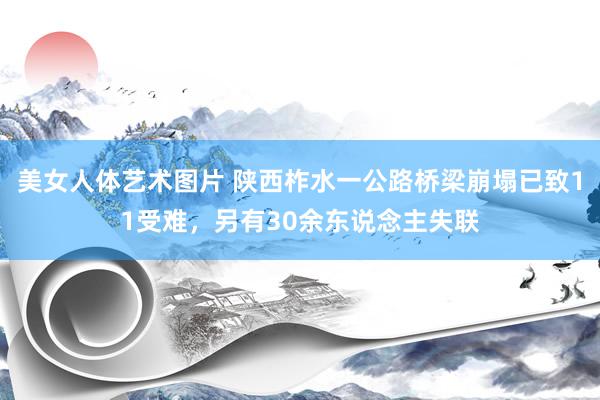 美女人体艺术图片 陕西柞水一公路桥梁崩塌已致11受难，另有30余东说念主失联